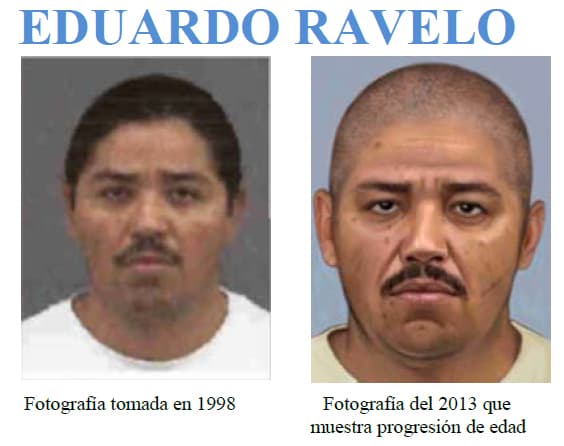 EDUARDO RAVELO

Fotografía tomada en 1998

Fotografía del 2013 que muestra progresión de edad